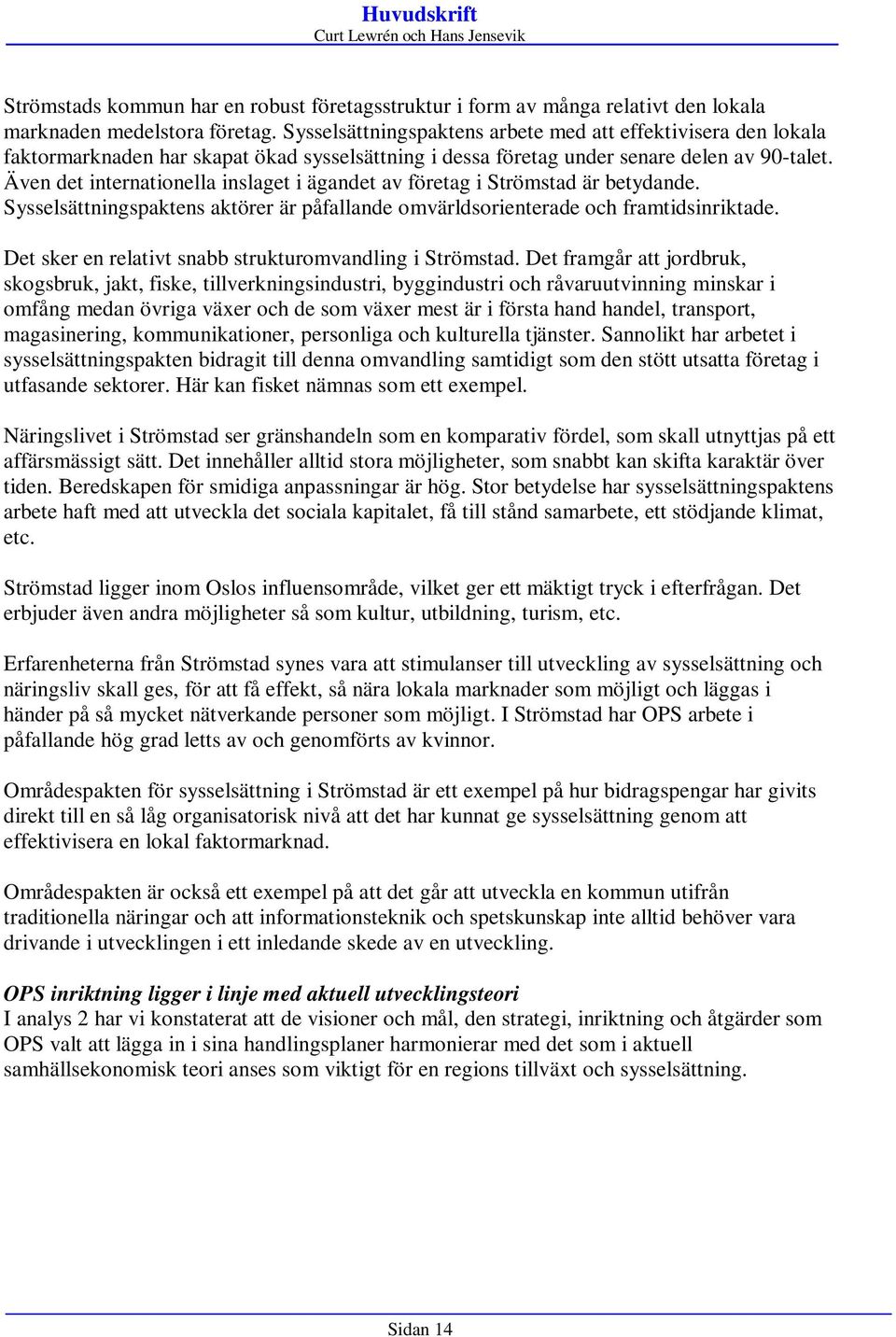 Huvudskrift
Curt Lewrén och Hans Jensevik

Strömstads kommun har en robust företagsstruktur i form av många relativt den lokala marknaden medelstora företag. Sysselsättningspaktens arbete med att effektivisera den lokala faktormarknaden har skapat ökad sysselsättning i dessa företag under senare delen av 90-talet. Även det internationella inslaget i ägandet av företag i Strömstad är betydande. Sysselsättningspaktens aktörer är påfallande omvärldsorienterade och framtidsinriktade.

Det sker en relativt snabb strukturomvandling i Strömstad. Det framgår att jordbruk, skogsbruk, jakt, fiske, tillverkningsindustri, byggindustri och råvaruutvinning minskar i omfång medan övriga växer och de som växer mest är i första hand handel, transport, magasinering, kommunikationer, personliga och kulturella tjänster. Sannolikt har arbetet i sysselsättningspakten bidragit till denna omvandling samtidigt som den stött utsatta företag i utfasande sektorer. Här kan fisket nämnas som ett exempel.

Näringslivet i Strömstad ser gränshandeln som en komparativ fördel, som skall utnyttjas på ett affärsmässigt sätt. Det innehåller alltid stora möjligheter, som snabbt kan skifta karaktär över tiden. Beredskapen för smidiga anpassningar är hög. Stor betydelse har sysselsättningspaktens arbete haft med att utveckla det sociala kapitalet, få till stånd samarbete, ett stödjande klimat, etc.

Strömstad ligger inom Oslos influensområde, vilket ger ett mäktigt tryck i efterfrågan. Det erbjuder även andra möjligheter så som kultur, utbildning, turism, etc.

Erfarenheterna från Strömstad synes vara att stimulanser till utveckling av sysselsättning och näringsliv skall ges, för att få effekt, så nära lokala marknader som möjligt och läggas i händer på så mycket nätverkande personer som möjligt. I Strömstad har OPS arbete i påfallande hög grad letts av och genomförts av kvinnor.

Områdespakten för sysselsättning i Strömstad är ett exempel på hur bidragspengar har givits direkt till en så låg organisatorisk nivå att det har kunnat ge sysselsättning genom att effektivisera en lokal faktormarknad.

Områdespakten är också ett exempel på att det går att utveckla en kommun utifrån traditionella näringar och att informationsteknik och spetskunskap inte alltid behöver vara drivande i utvecklingen i ett inledande skede av en utveckling.

OPS inriktning ligger i linje med aktuell utvecklingsteori
I analys 2 har vi konstaterat att de visioner och mål, den strategi, inriktning och åtgärder som OPS valt att lägga in i sina handlingsplaner harmonierar med det som i aktuell samhällsekonomisk teori anses som viktigt för en regions tillväxt och sysselsättning.

Sidan 14